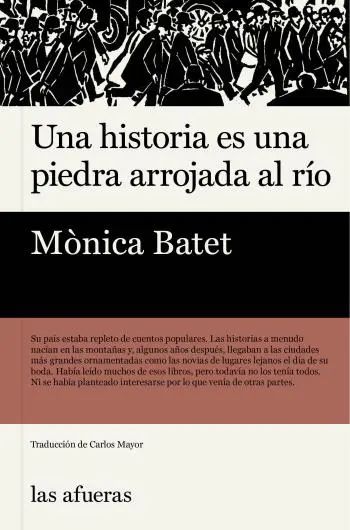 Una historia es una piedra arrojada al río

Mònica Batet

Su país estaba repleto de cuentos populares. Las historias a menudo nacían en las montañas y, algunos años después, llegaban a las ciudades más grandes ornamentadas como las novias de lugares lejanos el día de su boda. Había leído muchos de esos libros, pero todavía no los tenía todos. Ni se había planteado interesarse por lo que venía de otras partes.

Traducción de Carlos Mayor

las afueras